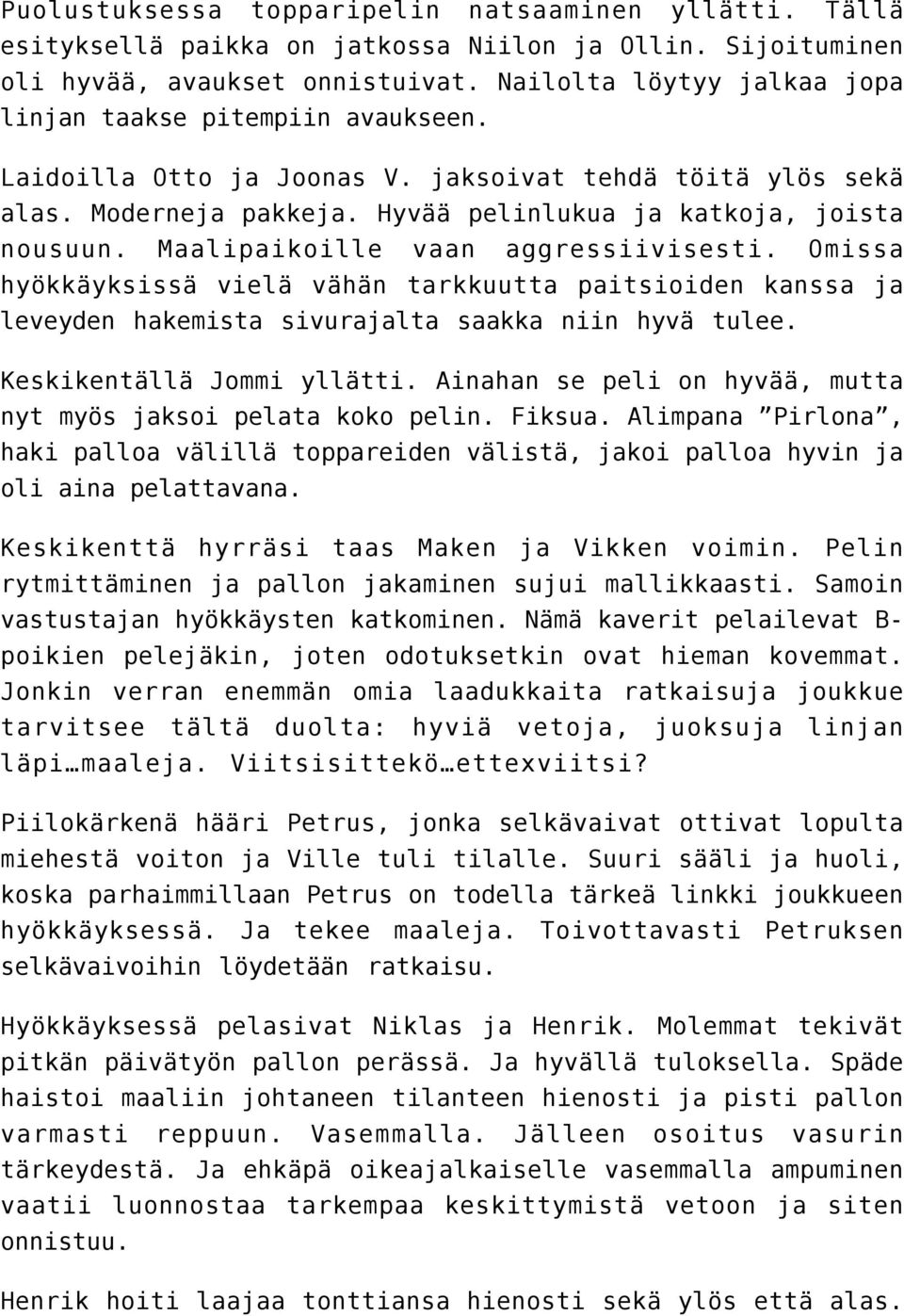 Puolustuksessa topparipelin natsaaminen yllätti. Tällä esityksellä paikka on jatkossa Niilon ja Ollin. Sijoituminen oli hyvää, avaukset onnistuivat. Nailolta löytyy jalkaa jopa linjan taakse pitempiin avaukseen.

Laidoilla Otto ja Joonas V. jaksoivat tehdä töitä ylös sekä alas. Moderneja pakkeja. Hyvää pelinlukua ja katkoja, joista nousuun. Maalipaikoille vaan aggressiivisesti. Omissa hyökkäyksissä vielä vähän tarkkuutta paitsioiden kanssa ja leveyden hakemista sivurajalta saakka niin hyvä tulee.

Keskikentällä Jommi yllätti. Ainahan se peli on hyvää, mutta nyt myös jaksoi pelata koko pelin. Fiksua. Alimpana ”Pirlona”, haki palloa välillä toppareiden välistä, jakoi palloa hyvin ja oli aina pelattavana.

Keskikenttä hyrräsi taas Maken ja Vikken voimin. Pelin rytmittäminen ja pallon jakaminen sujui mallikkaasti. Samoin vastustajan hyökkäysten katkominen. Nämä kaverit pelailevat B-poikien pelejäkin, joten odotuksetkin ovat hieman kovemmat. Jonkin verran enemmän omia laadukkaita ratkaisuja joukkue tarvitsee tältä duolta: hyviä vetoja, juoksuja linjan läpi…maaleja. Viitsisittekö…ettexviitsi?

Piilokärkenä hääri Petrus, jonka selkävaivat ottivat lopulta miehestä voiton ja Ville tuli tilalle. Suuri sääli ja huoli, koska parhaimmillaan Petrus on todella tärkeä linkki joukkueen hyökkäyksessä. Ja tekee maaleja. Toivottavasti Petruksen selkävaivoihin löydetään ratkaisu.

Hyökkäyksessä pelasivat Niklas ja Henrik. Molemmat tekivät pitkän päivätyön pallon perässä. Ja hyvällä tuloksella. Späde haistoi maaliin johtaneen tilanteen hienosti ja pisti pallon varmasti reppuun. Vasemmalla. Jälleen osoitus vasurin tärkeydestä. Ja ehkäpä oikeajalkaiselle vasemmalla ampuminen vaatii luonnostaa tarkempaa keskittymistä vetoon ja siten onnistuu.

Henrik hoiti laajaa tonttiansa hienosti sekä ylös että alas.